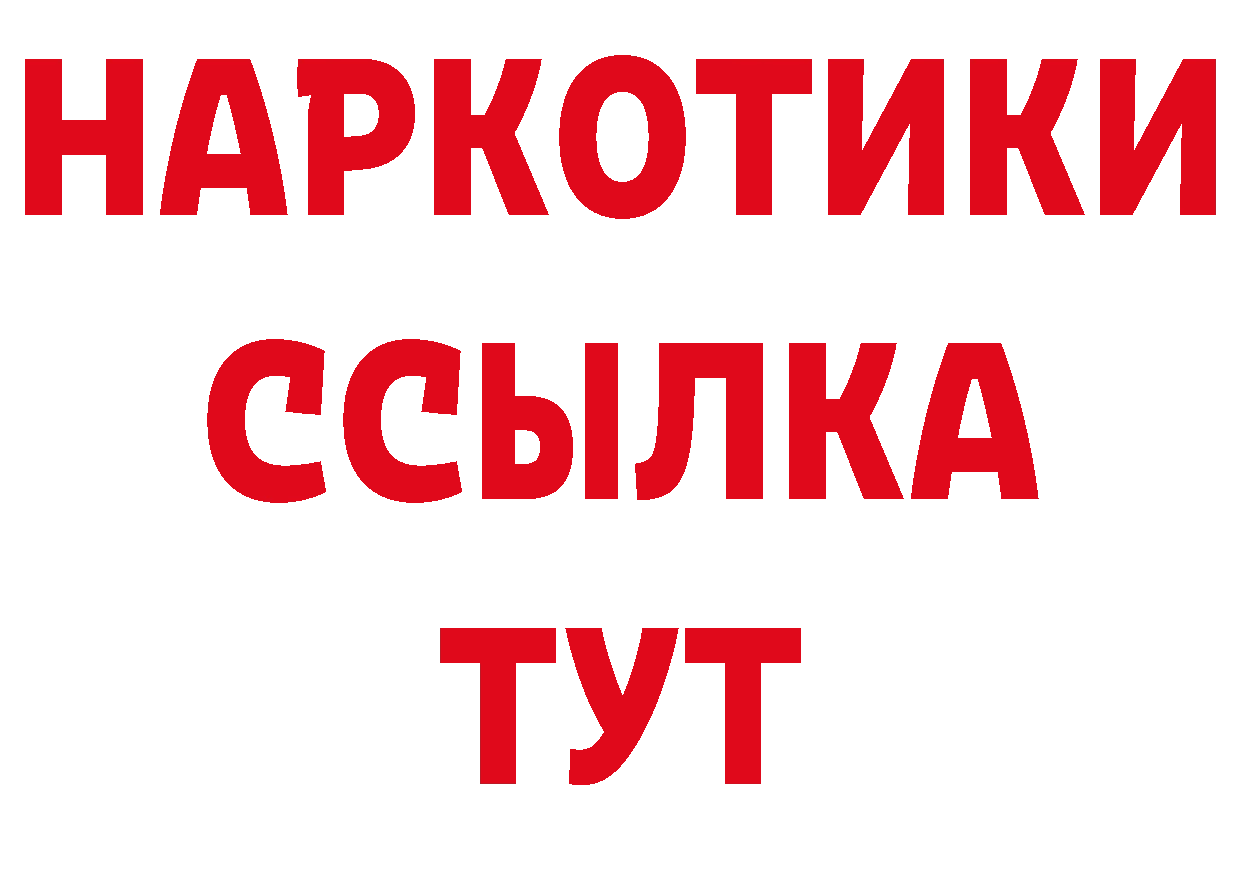 НАРКОТИКИ ССЫЛКА ТУТ